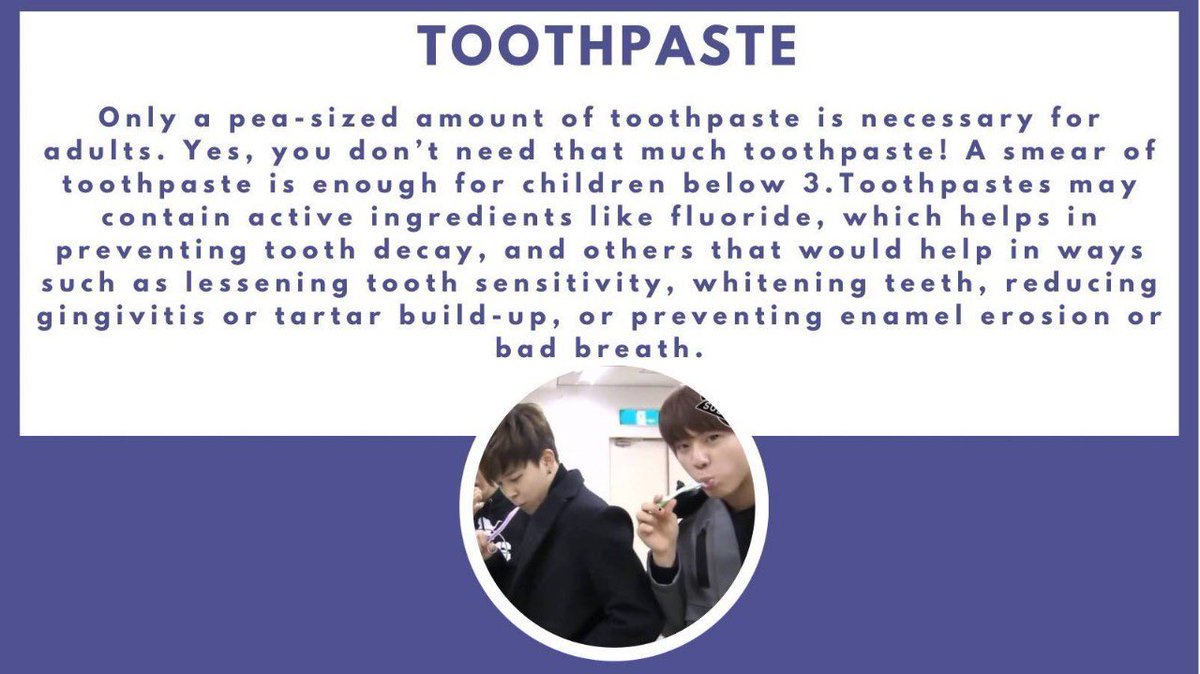 TOOTHPASTE

Only a pea-sized amount of toothpaste is necessary for adults. Yes, you don't need that much toothpaste! A smear of toothpaste is enough for children below 3.Toothpastes may contain active ingredients like fluoride, which helps in preventing tooth decay, and others that would help in ways such as lessening tooth sensitivity, whitening teeth, reducing gingivitis or tartar build-up, or preventing enamel erosion or bad breath.